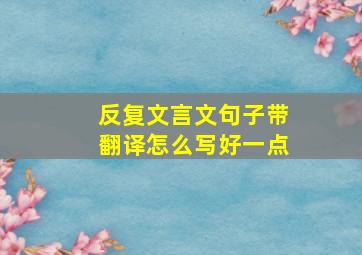 反复文言文句子带翻译怎么写好一点